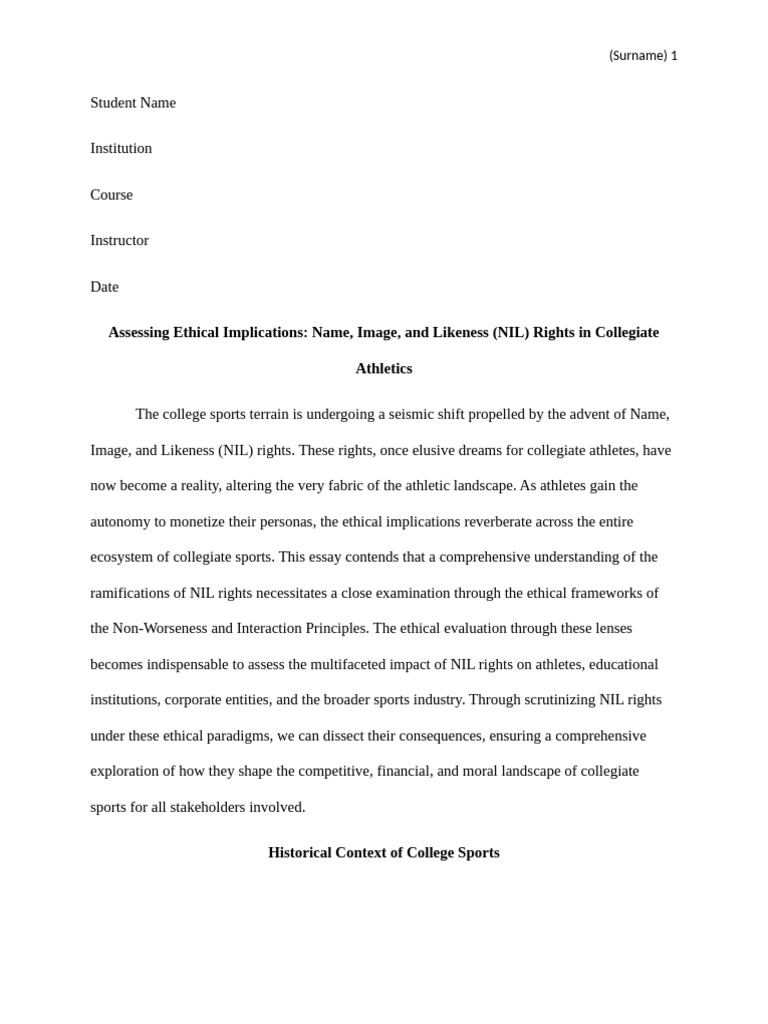 (Surname) 1

Student Name

Institution

Course

Instructor

Date

Assessing Ethical Implications: Name, Image, and Likeness (NIL) Rights in Collegiate Athletics

The college sports terrain is undergoing a seismic shift propelled by the advent of Name, Image, and Likeness (NIL) rights. These rights, once elusive dreams for collegiate athletes, have now become a reality, altering the very fabric of the athletic landscape. As athletes gain the autonomy to monetize their personas, the ethical implications reverberate across the entire ecosystem of collegiate sports. This essay contends that a comprehensive understanding of the ramifications of NIL rights necessitates a close examination through the ethical frameworks of the Non-Worseness and Interaction Principles. The ethical evaluation through these lenses becomes indispensable to assess the multifaceted impact of NIL rights on athletes, educational institutions, corporate entities, and the broader sports industry. Through scrutinizing NIL rights under these ethical paradigms, we can dissect their consequences, ensuring a comprehensive exploration of how they shape the competitive, financial, and moral landscape of collegiate sports for all stakeholders involved.

Historical Context of College Sports